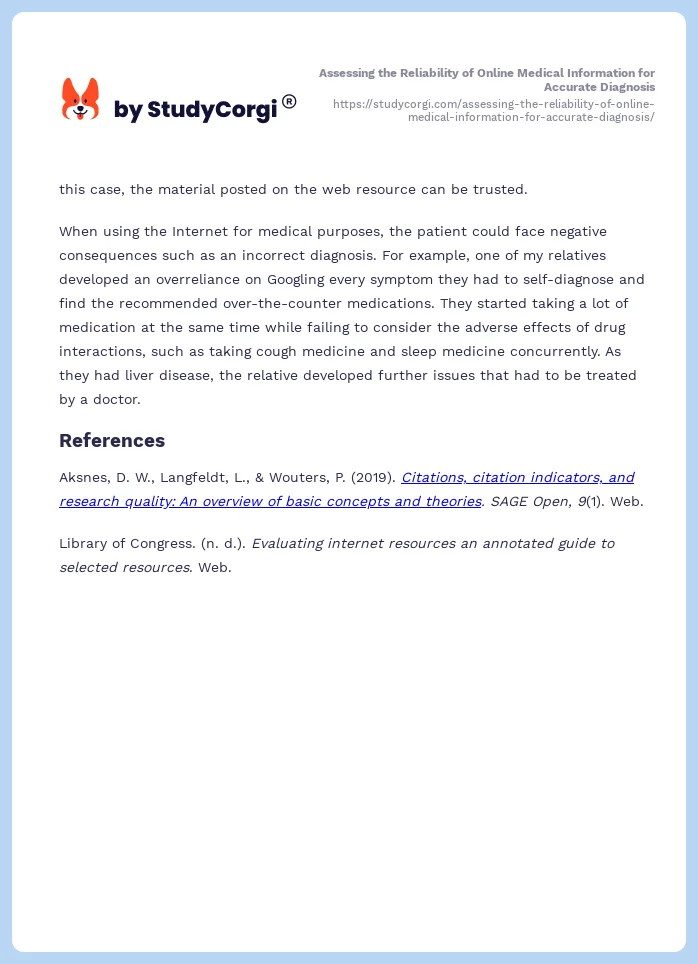 by StudyCorgi®

Assessing the Reliability of Online Medical Information for Accurate Diagnosis
https://studycorgi.com/assessing-the-reliability-of-online-medical-information-for-accurate-diagnosis/

this case, the material posted on the web resource can be trusted.

When using the Internet for medical purposes, the patient could face negative consequences such as an incorrect diagnosis. For example, one of my relatives developed an overreliance on Googling every symptom they had to self-diagnose and find the recommended over-the-counter medications. They started taking a lot of medication at the same time while failing to consider the adverse effects of drug interactions, such as taking cough medicine and sleep medicine concurrently. As they had liver disease, the relative developed further issues that had to be treated by a doctor.

References

Aksnes, D. W., Langfeldt, L., & Wouters, P. (2019). Citations, citation indicators, and research quality: An overview of basic concepts and theories. SAGE Open, 9(1). Web.

Library of Congress. (n. d.). Evaluating internet resources an annotated guide to selected resources. Web.